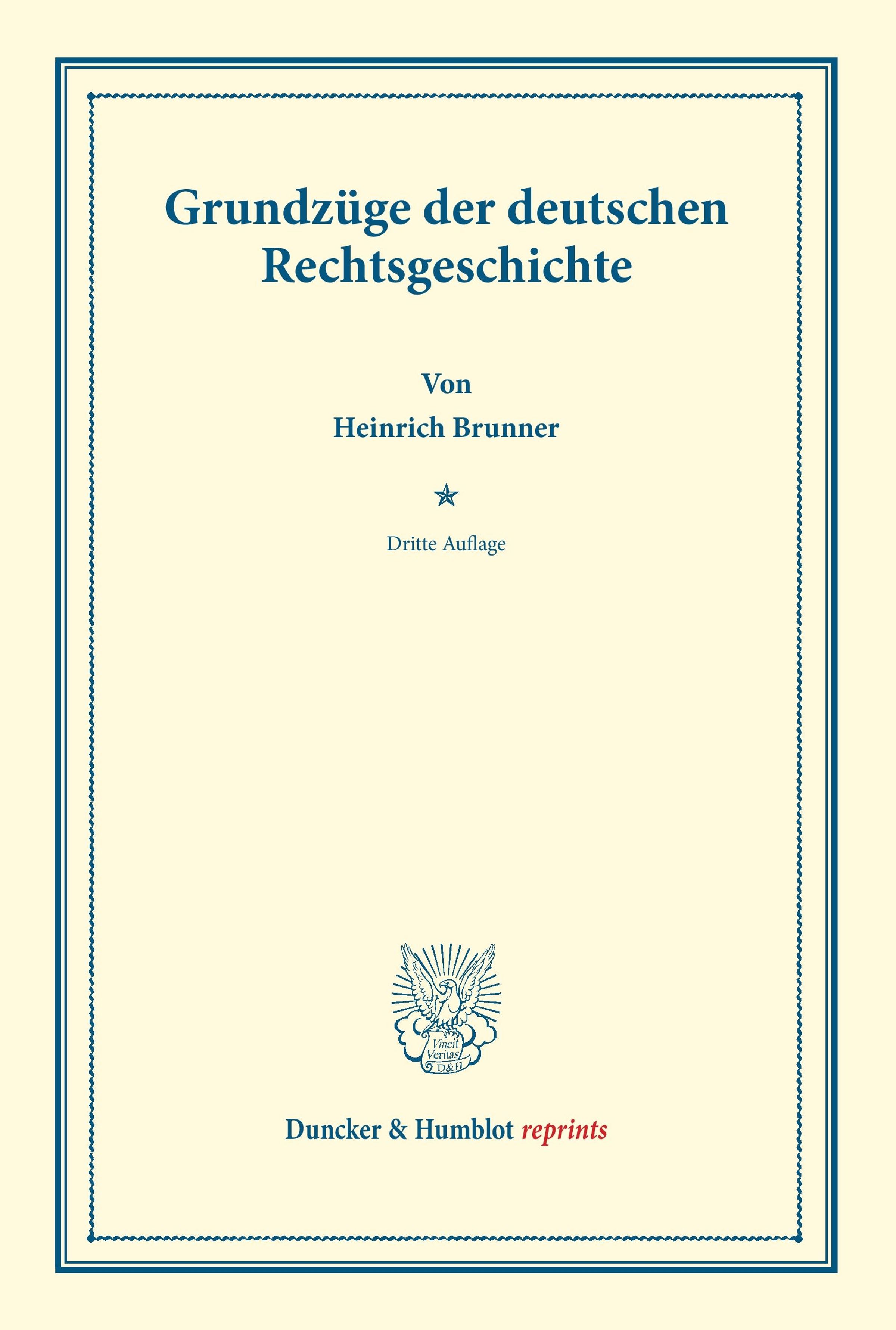 Grundzüge der deutschen Rechtsgeschichte

Von
Heinrich Brunner

Dritte Auflage

Vincit
Veritas
D&H

Duncker & Humblot reprints